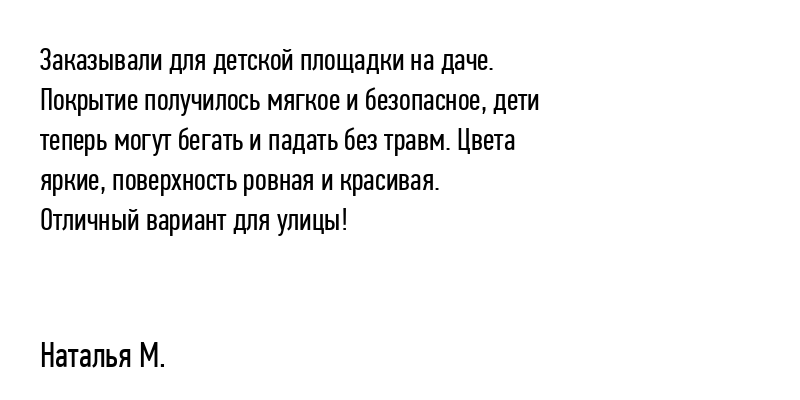 Заказывали для детской площадки на даче. Покрытие получилось мягкое и безопасное, дети теперь могут бегать и падать без травм. Цвета яркие, поверхность ровная и красивая. Отличный вариант для улицы!

Наталья М.